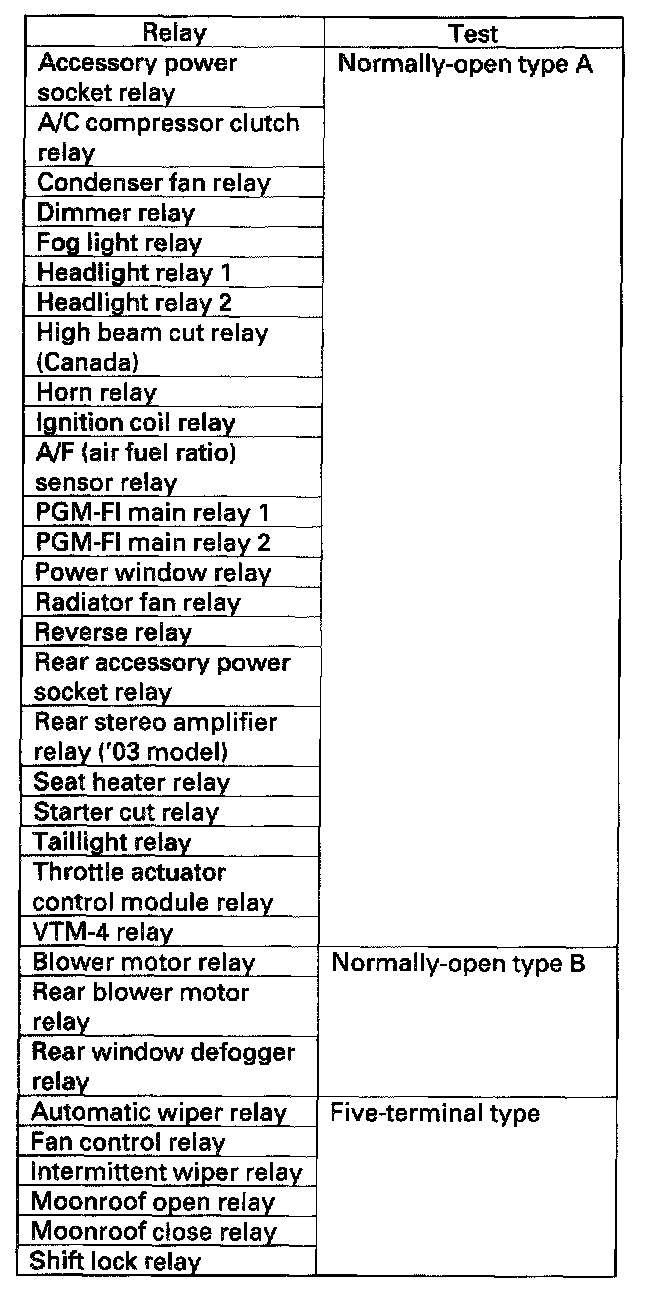 | Relay | Test |
|---|---|
| Accessory power socket relay | Normally-open type A |
| A/C compressor clutch relay | |
| Condenser fan relay | |
| Dimmer relay | |
| Fog light relay | |
| Headlight relay 1 | |
| Headlight relay 2 | |
| High beam cut relay (Canada) | |
| Horn relay | |
| Ignition coil relay | |
| A/F (air fuel ratio) sensor relay | |
| PGM-FI main relay 1 | |
| PGM-FI main relay 2 | |
| Power window relay | |
| Radiator fan relay | |
| Reverse relay | |
| Rear accessory power socket relay | |
| Rear stereo amplifier relay ('03 model) | |
| Seat heater relay | |
| Starter cut relay | |
| Taillight relay | |
| Throttle actuator control module relay | |
| VTM-4 relay | |
| Blower motor relay | Normally-open type B |
| Rear blower motor relay | |
| Rear window defogger relay | |
| Automatic wiper relay | Five-terminal type |
| Fan control relay | |
| Intermittent wiper relay | |
| Moonroof open relay | |
| Moonroof close relay | |
| Shift lock relay | |